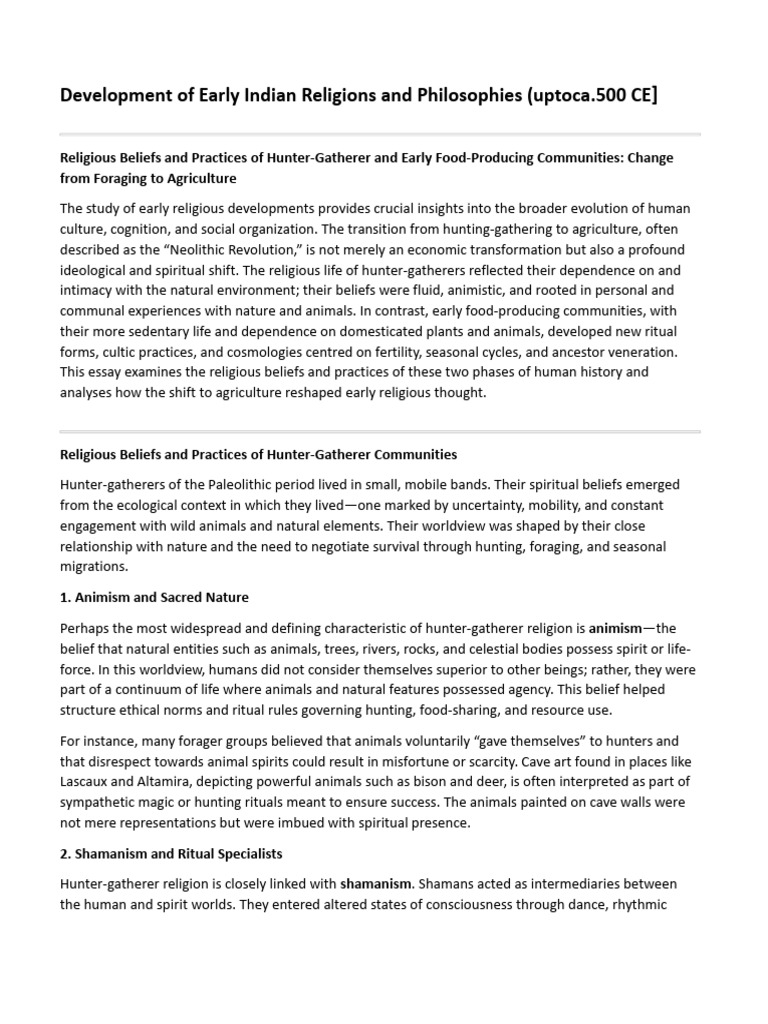 Development of Early Indian Religions and Philosophies (uptoca.500 CE]

Religious Beliefs and Practices of Hunter-Gatherer and Early Food-Producing Communities: Change from Foraging to Agriculture

The study of early religious developments provides crucial insights into the broader evolution of human culture, cognition, and social organization. The transition from hunting-gathering to agriculture, often described as the "Neolithic Revolution," is not merely an economic transformation but also a profound ideological and spiritual shift. The religious life of hunter-gatherers reflected their dependence on and intimacy with the natural environment; their beliefs were fluid, animistic, and rooted in personal and communal experiences with nature and animals. In contrast, early food-producing communities, with their more sedentary life and dependence on domesticated plants and animals, developed new ritual forms, cultic practices, and cosmologies centred on fertility, seasonal cycles, and ancestor veneration. This essay examines the religious beliefs and practices of these two phases of human history and analyses how the shift to agriculture reshaped early religious thought.

Religious Beliefs and Practices of Hunter-Gatherer Communities

Hunter-gatherers of the Paleolithic period lived in small, mobile bands. Their spiritual beliefs emerged from the ecological context in which they lived—one marked by uncertainty, mobility, and constant engagement with wild animals and natural elements. Their worldview was shaped by their close relationship with nature and the need to negotiate survival through hunting, foraging, and seasonal migrations.

1. Animism and Sacred Nature

Perhaps the most widespread and defining characteristic of hunter-gatherer religion is animism—the belief that natural entities such as animals, trees, rivers, rocks, and celestial bodies possess spirit or life-force. In this worldview, humans did not consider themselves superior to other beings; rather, they were part of a continuum of life where animals and natural features possessed agency. This belief helped structure ethical norms and ritual rules governing hunting, food-sharing, and resource use.

For instance, many forager groups believed that animals voluntarily "gave themselves" to hunters and that disrespect towards animal spirits could result in misfortune or scarcity. Cave art found in places like Lascaux and Altamira, depicting powerful animals such as bison and deer, is often interpreted as part of sympathetic magic or hunting rituals meant to ensure success. The animals painted on cave walls were not mere representations but were imbued with spiritual presence.

2. Shamanism and Ritual Specialists

Hunter-gatherer religion is closely linked with shamanism. Shamans acted as intermediaries between the human and spirit worlds. They entered altered states of consciousness through dance, rhythmic